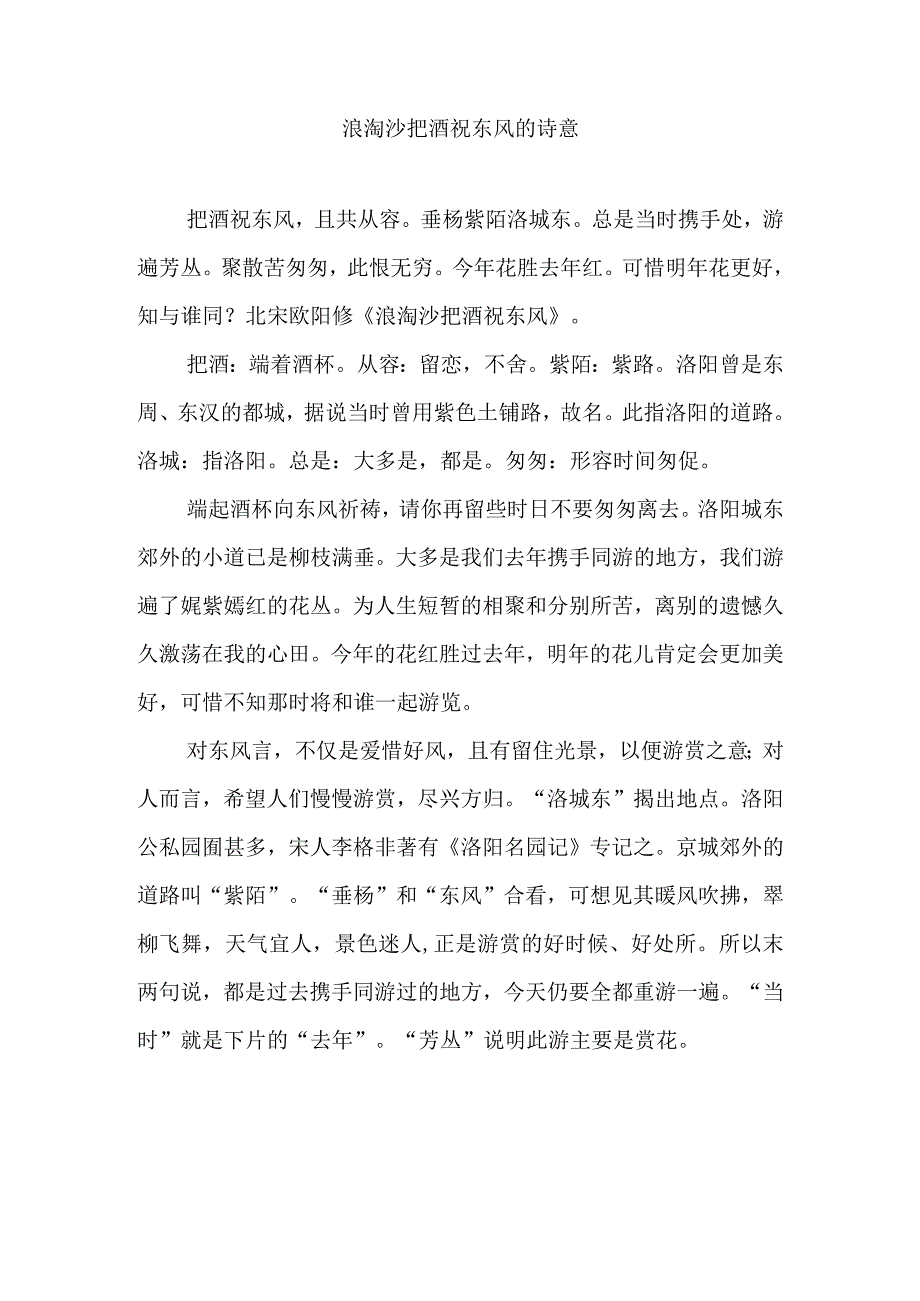 浪淘沙把酒祝东风的诗意

把酒祝东风，且共从容。垂杨紫陌洛城东。总是当时携手处，游遍芳丛。聚散苦匆匆，此恨无穷。今年花胜去年红。可惜明年花更好，知与谁同？北宋欧阳修《浪淘沙把酒祝东风》。

把酒：端着酒杯。从容：留恋，不舍。紫陌：紫路。洛阳曾是东周、东汉的都城，据说当时曾用紫色土铺路，故名。此指洛阳的道路。洛城：指洛阳。总是：大多是，都是。匆匆：形容时间匆促。

端起酒杯向东风祈祷，请你再留些时日不要匆匆离去。洛阳城东郊外的小道已是柳枝满垂。大多是我们去年携手同游的地方，我们游遍了姹紫嫣红的花丛。为人生短暂的相聚和分别所苦，离别的遗憾久久激荡在我的心田。今年的花红胜过去年，明年的花儿肯定会更加美好，可惜不知那时将和谁一起游览。

对东风言，不仅是爱惜好风，且有留住光景，以便游赏之意;对人而言，希望人们慢慢游赏，尽兴方归。“洛城东”揭出地点。洛阳公私园囿甚多，宋人李格非著有《洛阳名园记》专记之。京城郊外的道路叫“紫陌”。“垂杨”和“东风”合看，可想见其暖风吹拂，翠柳飞舞，天气宜人，景色迷人,正是游赏的好时候、好处所。所以末两句说，都是过去携手同游过的地方，今天仍要全都重游一遍。“当时”就是下片的“去年”。“芳丛”说明此游主要是赏花。